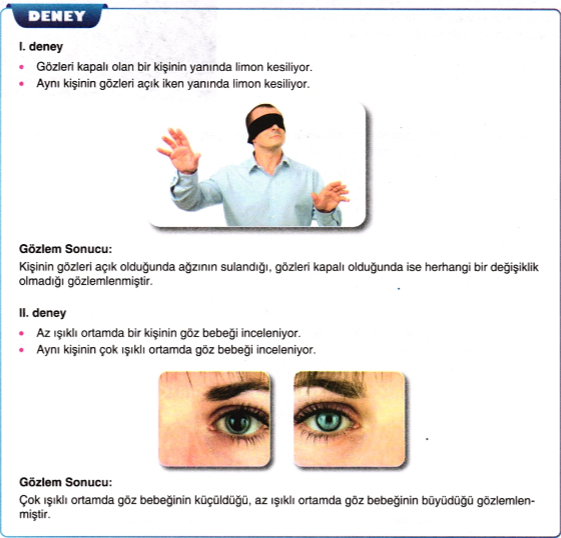 DENEY

I. deney

• Gözleri kapalı olan bir kişinin yanında limon kesiliyor.
• Aynı kişinin gözleri açık iken yanında limon kesiliyor.

Gözlem Sonucu:
Kişinin gözleri açık olduğunda ağzının sulandığı, gözleri kapalı olduğunda ise herhangi bir değişiklik olmadığı gözlemlenmiştir.

II. deney

• Az ışıklı ortamda bir kişinin göz bebeği inceleniyor.
• Aynı kişinin çok ışıklı ortamda göz bebeği inceleniyor.

Gözlem Sonucu:
Çok ışıklı ortamda göz bebeğinin küçüldüğü, az ışıklı ortamda göz bebeğinin büyüdüğü gözlemlenmiştir.